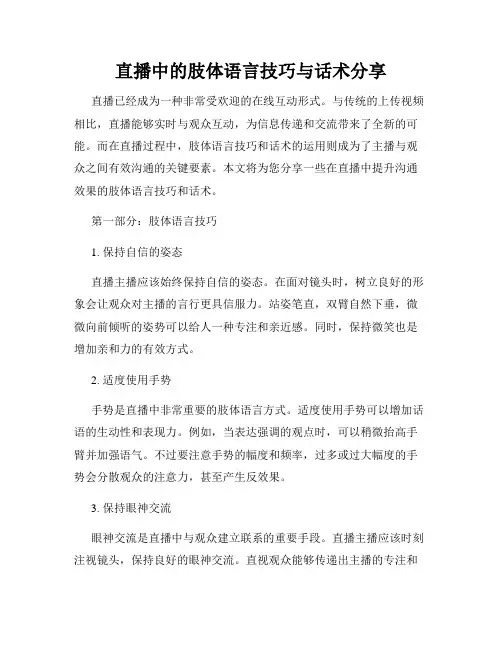 直播中的肢体语言技巧与话术分享

直播已经成为一种非常受欢迎的在线互动形式。与传统的上传视频相比，直播能够实时与观众互动，为信息传递和交流带来了全新的可能。而在直播过程中，肢体语言技巧和话术的运用则成为了主播与观众之间有效沟通的关键要素。本文将为您分享一些在直播中提升沟通效果的肢体语言技巧和话术。

第一部分：肢体语言技巧

1. 保持自信的姿态

直播主播应该始终保持自信的姿态。在面对镜头时，树立良好的形象会让观众对主播的言行更具信服力。站姿笔直，双臂自然下垂，微微向前倾听的姿势可以给人一种专注和亲近感。同时，保持微笑也是增加亲和力的有效方式。

2. 适度使用手势

手势是直播中非常重要的肢体语言方式。适度使用手势可以增加话语的生动性和表现力。例如，当表达强调的观点时，可以稍微抬高手臂并加强语气。不过要注意手势的幅度和频率，过多或过大幅度的手势会分散观众的注意力，甚至产生反效果。

3. 保持眼神交流

眼神交流是直播中与观众建立联系的重要手段。直播主播应该时刻注视镜头，保持良好的眼神交流。直视观众能够传递出主播的专注和